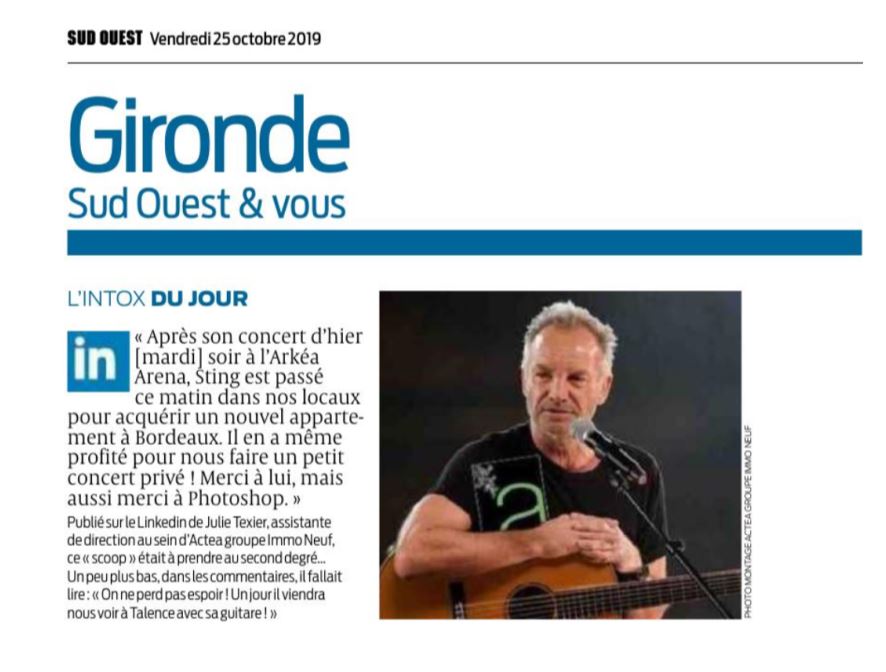 SUD OUEST Vendredi 25 octobre 2019

Gironde
Sud Ouest & vous

L'INTOX DU JOUR

in « Après son concert d'hier [mardi] soir à l'Arkéa Arena, Sting est passé ce matin dans nos locaux pour acquérir un nouvel appartement à Bordeaux. Il en a même profité pour nous faire un petit concert privé ! Merci à lui, mais aussi merci à Photoshop. »

Publié sur le Linkedin de Julie Texier, assistante de direction au sein d'Actea groupe Immo Neuf, ce « scoop » était à prendre au second degré... Un peu plus bas, dans les commentaires, il fallait lire : « On ne perd pas espoir ! Un jour il viendra nous voir à Talence avec sa guitare ! »

a

PHOTO MONTAGE ACTEA GROUPE IMMO NEUF